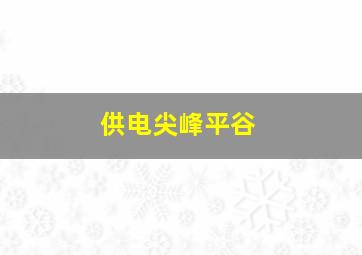 供电尖峰平谷